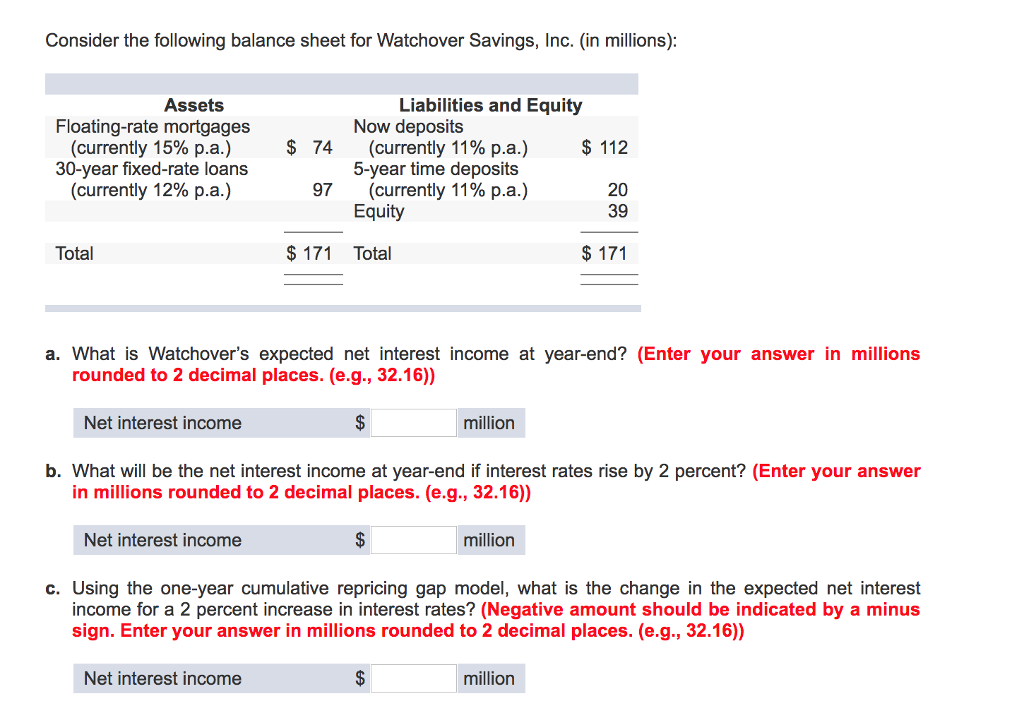 Consider the following balance sheet for Watchover Savings, Inc. (in millions):

| Assets | | Liabilities and Equity | |
|---|---|---|---|
| Floating-rate mortgages (currently 15% p.a.) | $ 74 | Now deposits (currently 11% p.a.) | $ 112 |
| 30-year fixed-rate loans (currently 12% p.a.) | 97 | 5-year time deposits (currently 11% p.a.) | 20 |
| | | Equity | 39 |
| Total | $ 171 | Total | $ 171 |

a. What is Watchover's expected net interest income at year-end? (Enter your answer in millions rounded to 2 decimal places. (e.g., 32.16))

Net interest income $ million

b. What will be the net interest income at year-end if interest rates rise by 2 percent? (Enter your answer in millions rounded to 2 decimal places. (e.g., 32.16))

Net interest income $ million

c. Using the one-year cumulative repricing gap model, what is the change in the expected net interest income for a 2 percent increase in interest rates? (Negative amount should be indicated by a minus sign. Enter your answer in millions rounded to 2 decimal places. (e.g., 32.16))

Net interest income $ million